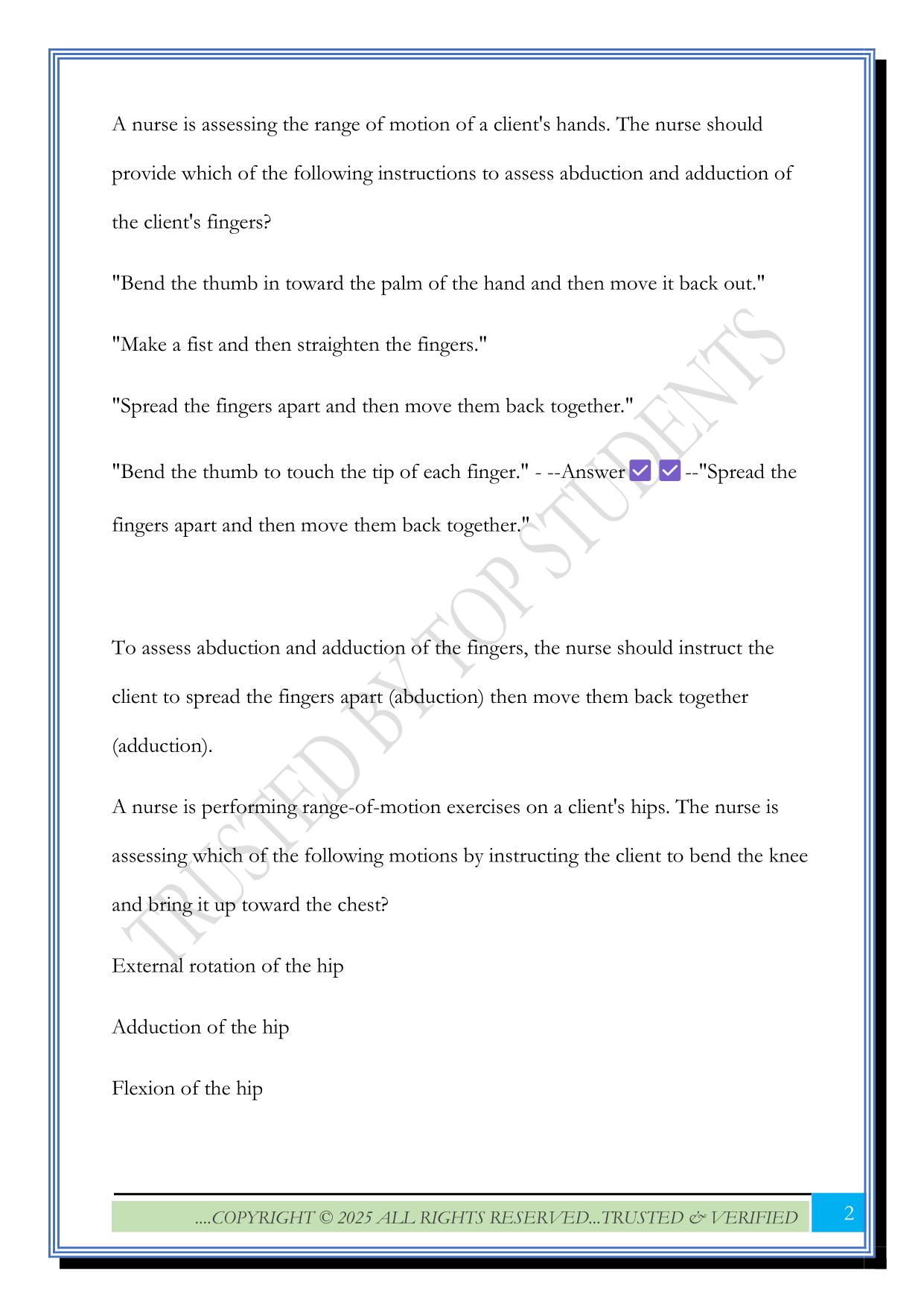 A nurse is assessing the range of motion of a client's hands. The nurse should provide which of the following instructions to assess abduction and adduction of the client's fingers?

"Bend the thumb in toward the palm of the hand and then move it back out."

"Make a fist and then straighten the fingers."

"Spread the fingers apart and then move them back together."

"Bend the thumb to touch the tip of each finger." - --Answer ✅ ✅ --"Spread the fingers apart and then move them back together."

To assess abduction and adduction of the fingers, the nurse should instruct the client to spread the fingers apart (abduction) then move them back together (adduction).

A nurse is performing range-of-motion exercises on a client's hips. The nurse is assessing which of the following motions by instructing the client to bend the knee and bring it up toward the chest?

External rotation of the hip

Adduction of the hip

Flexion of the hip

TRUSTED BY TOP STUDENTS

....COPYRIGHT © 2025 ALL RIGHTS RESERVED...TRUSTED & VERIFIED

2